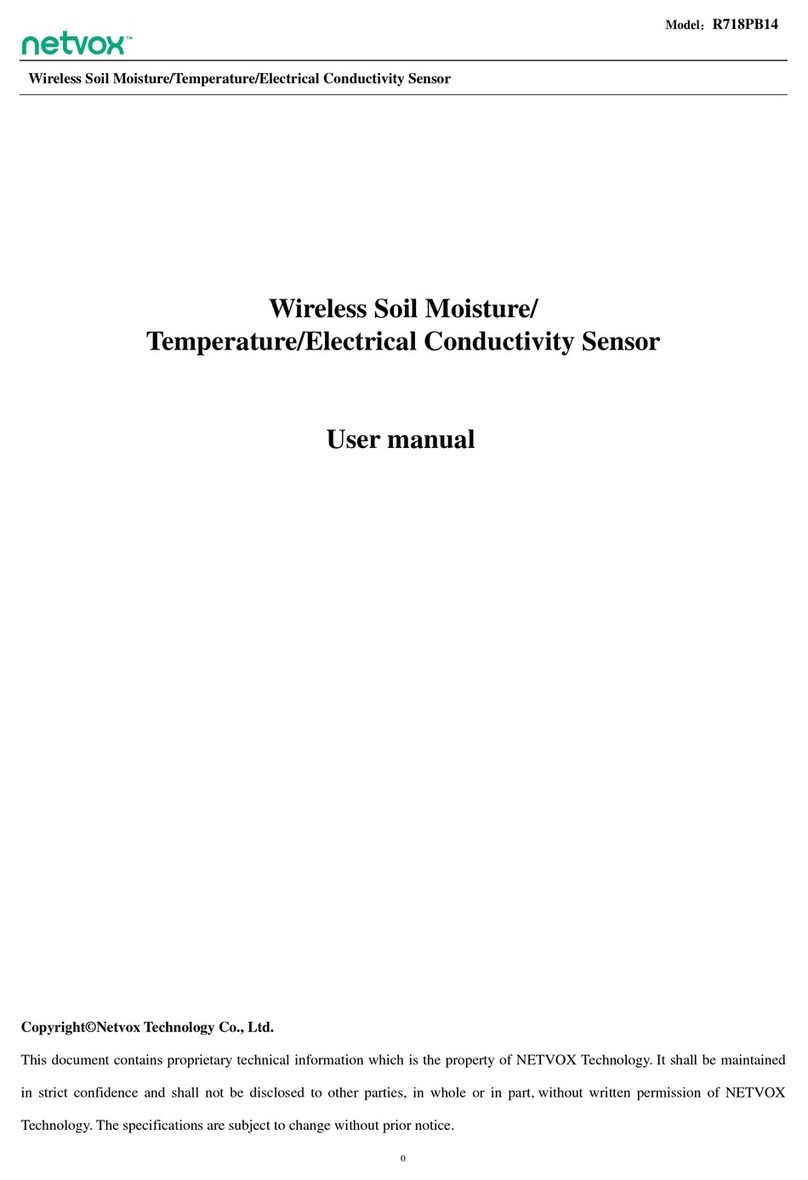 netvox™

Model：R718PB14

Wireless Soil Moisture/Temperature/Electrical Conductivity Sensor

Wireless Soil Moisture/
Temperature/Electrical Conductivity Sensor

User manual

Copyright©Netvox Technology Co., Ltd.

This document contains proprietary technical information which is the property of NETVOX Technology. It shall be maintained in strict confidence and shall not be disclosed to other parties, in whole or in part, without written permission of NETVOX Technology. The specifications are subject to change without prior notice.

0